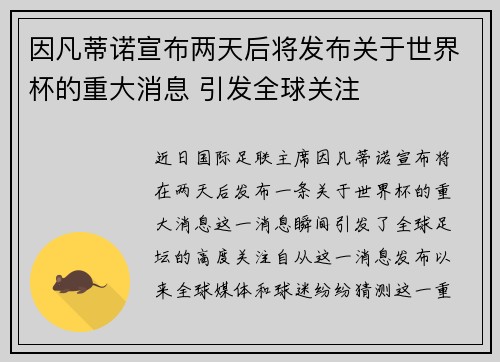 因凡蒂诺宣布两天后将发布关于世界杯的重大消息 引发全球关注

近日国际足联主席因凡蒂诺宣布将在两天后发布一条关于世界杯的重大消息这一消息瞬间引发了全球足坛的高度关注自从这一消息发布以来全球媒体和球迷纷纷猜测这一重